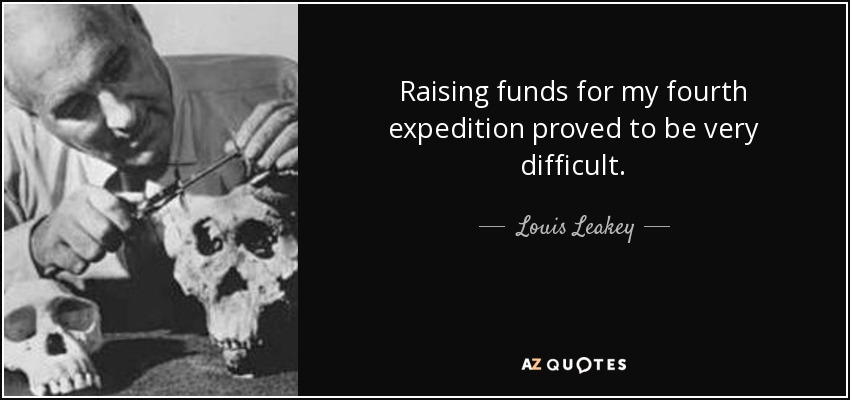 Raising funds for my fourth expedition proved to be very difficult.

— Louis Leakey —

AZ QUOTES